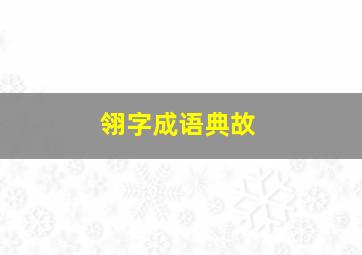 翎字成语典故